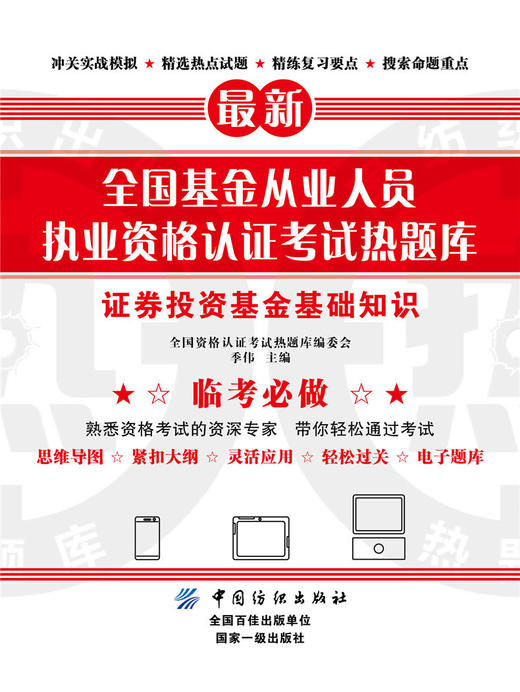 冲关实战模拟 ★ 精选热点试题 ★ 精练复习要点 ★ 搜索命题重点

最新

全国基金从业人员
执业资格认证考试热题库

证券投资基金基础知识

全国资格认证考试热题库编委会
季伟 主编

★ ☆ 临考必做 ☆ ★

熟悉资格考试的资深专家 带你轻松通过考试

思维导图 ☆ 紧扣大纲 ☆ 灵活应用 ☆ 轻松过关 ☆ 电子题库

中国纺织出版社
全国百佳出版单位
国家一级出版社